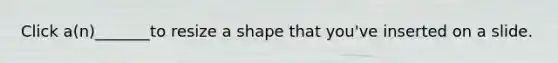 Click a(n)_______to resize a shape that you've inserted on a slide.